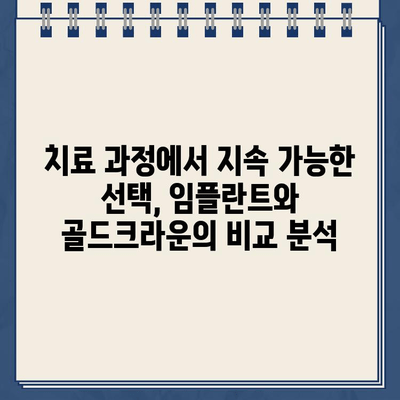 치료 과정에서 지속 가능한 선택, 임플란트와 골드크라운의 비교 분석